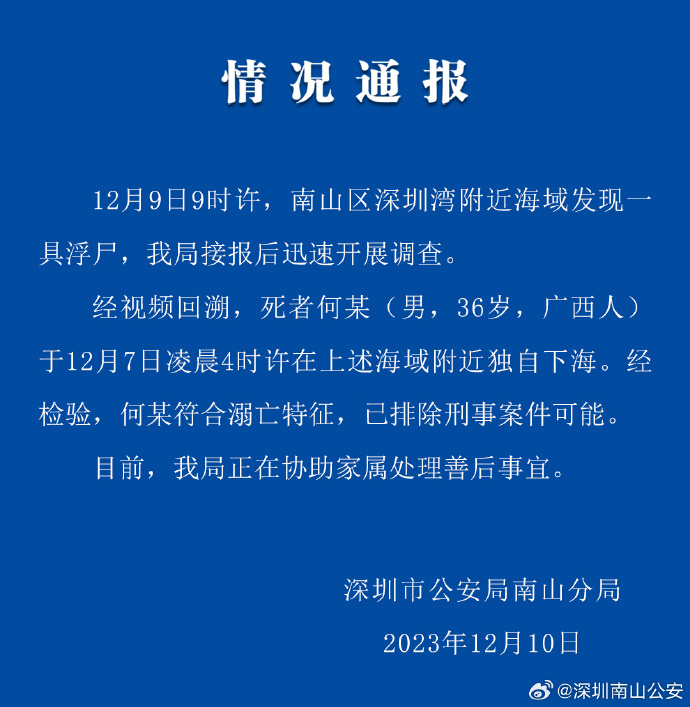 情况通报

12月9日9时许，南山区深圳湾附近海域发现一具浮尸，我局接报后迅速开展调查。

经视频回溯，死者何某（男，36岁，广西人）于12月7日凌晨4时许在上述海域附近独自下海。经检验，何某符合溺亡特征，已排除刑事案件可能。

目前，我局正在协助家属处理善后事宜。

深圳市公安局南山分局

2023年12月10日

@深圳南山公安